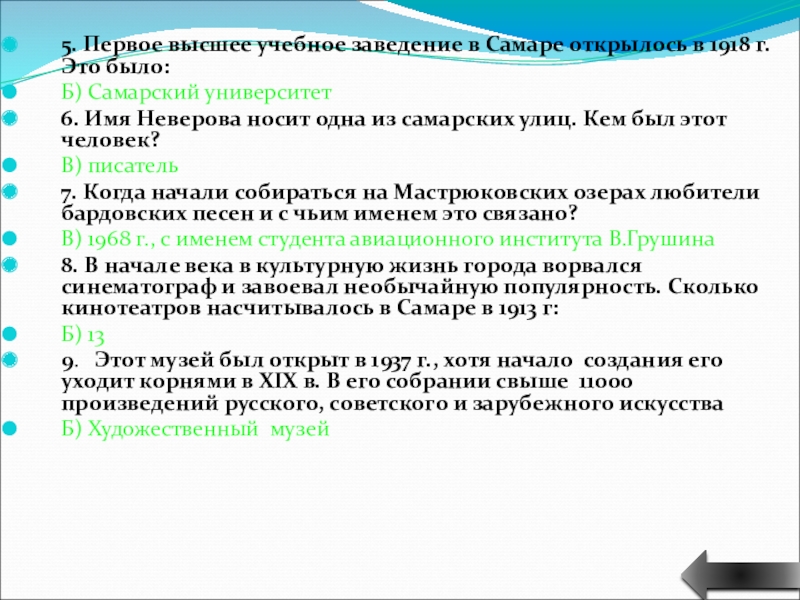 5. Первое высшее учебное заведение в Самаре открылось в 1918 г. Это было:

Б) Самарский университет

6. Имя Неверова носит одна из самарских улиц. Кем был этот человек?

В) писатель

7. Когда начали собираться на Мастрюковских озерах любители бардовских песен и с чьим именем это связано?

В) 1968 г., с именем студента авиационного института В.Грушина

8. В начале века в культурную жизнь города ворвался синематограф и завоевал необычайную популярность. Сколько кинотеатров насчитывалось в Самаре в 1913 г:

Б) 13

9. Этот музей был открыт в 1937 г., хотя начало создания его уходит корнями в XIX в. В его собрании свыше 11000 произведений русского, советского и зарубежного искусства

Б) Художественный музей